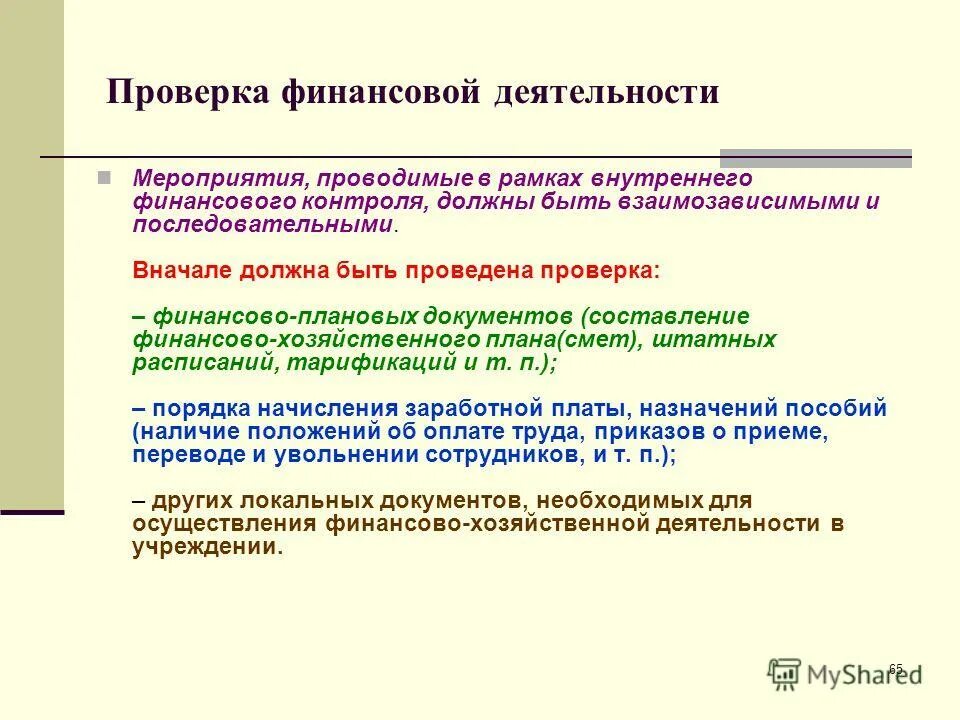 Проверка финансовой деятельности

Мероприятия, проводимые в рамках внутреннего финансового контроля, должны быть взаимозависимыми и последовательными.

Вначале должна быть проведена проверка:

– финансово-плановых документов (составление финансово-хозяйственного плана(смет), штатных расписаний, тарификаций и т. п.);

– порядка начисления заработной платы, назначений пособий (наличие положений об оплате труда, приказов о приеме, переводе и увольнении сотрудников, и т. п.);

– других локальных документов, необходимых для осуществления финансово-хозяйственной деятельности в учреждении.

65

MyShared